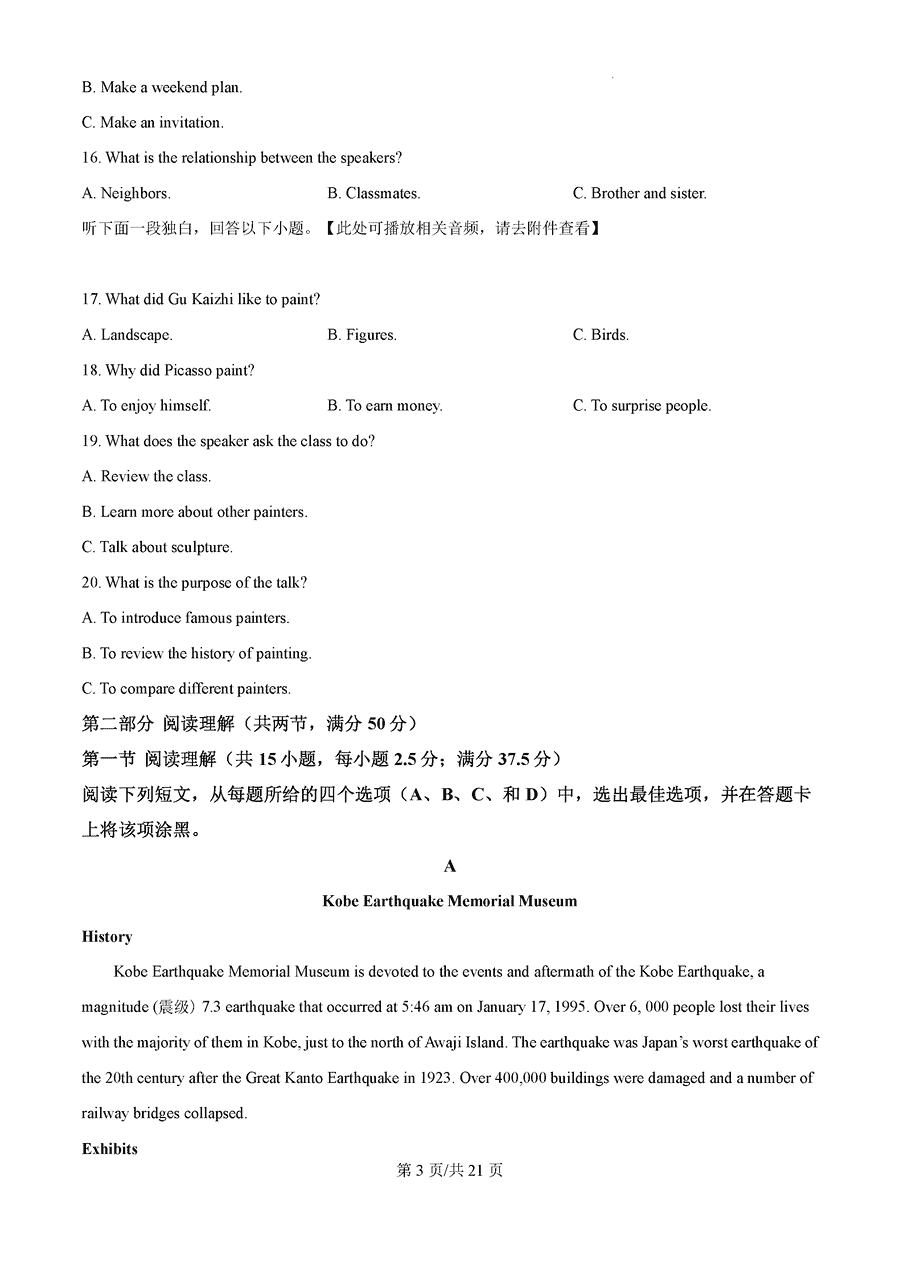 B. Make a weekend plan.

C. Make an invitation.

16. What is the relationship between the speakers?

A. Neighbors.
B. Classmates.
C. Brother and sister.

听下面一段独白，回答以下小题。【此处可播放相关音频，请去附件查看】

17. What did Gu Kaizhi like to paint?

A. Landscape.
B. Figures.
C. Birds.

18. Why did Picasso paint?

A. To enjoy himself.
B. To earn money.
C. To surprise people.

19. What does the speaker ask the class to do?

A. Review the class.

B. Learn more about other painters.

C. Talk about sculpture.

20. What is the purpose of the talk?

A. To introduce famous painters.

B. To review the history of painting.

C. To compare different painters.

第二部分 阅读理解（共两节，满分 50 分）

第一节 阅读理解（共 15 小题，每小题 2.5 分；满分 37.5 分）

阅读下列短文，从每题所给的四个选项（A、B、C、和 D）中，选出最佳选项，并在答题卡上将该项涂黑。

A

Kobe Earthquake Memorial Museum

History

Kobe Earthquake Memorial Museum is devoted to the events and aftermath of the Kobe Earthquake, a magnitude (震级) 7.3 earthquake that occurred at 5:46 am on January 17, 1995. Over 6, 000 people lost their lives with the majority of them in Kobe, just to the north of Awaji Island. The earthquake was Japan's worst earthquake of the 20th century after the Great Kanto Earthquake in 1923. Over 400,000 buildings were damaged and a number of railway bridges collapsed.

Exhibits

第 3 页/共 21 页